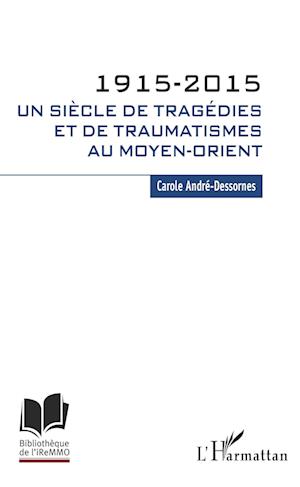 1915-2015
UN SIÈCLE DE TRAGÉDIES ET DE TRAUMATISMES AU MOYEN-ORIENT

Carole André-Dessornes

Bibliothèque de l'iReMMO

L'Harmattan